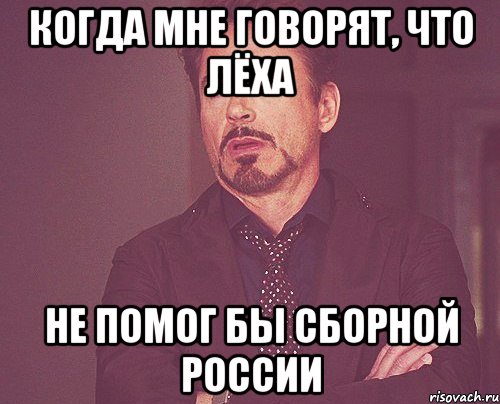 КОГДА МНЕ ГОВОРЯТ, ЧТО ЛЁХА

НЕ ПОМОГ БЫ СБОРНОЙ РОССИИ

risovach.ru